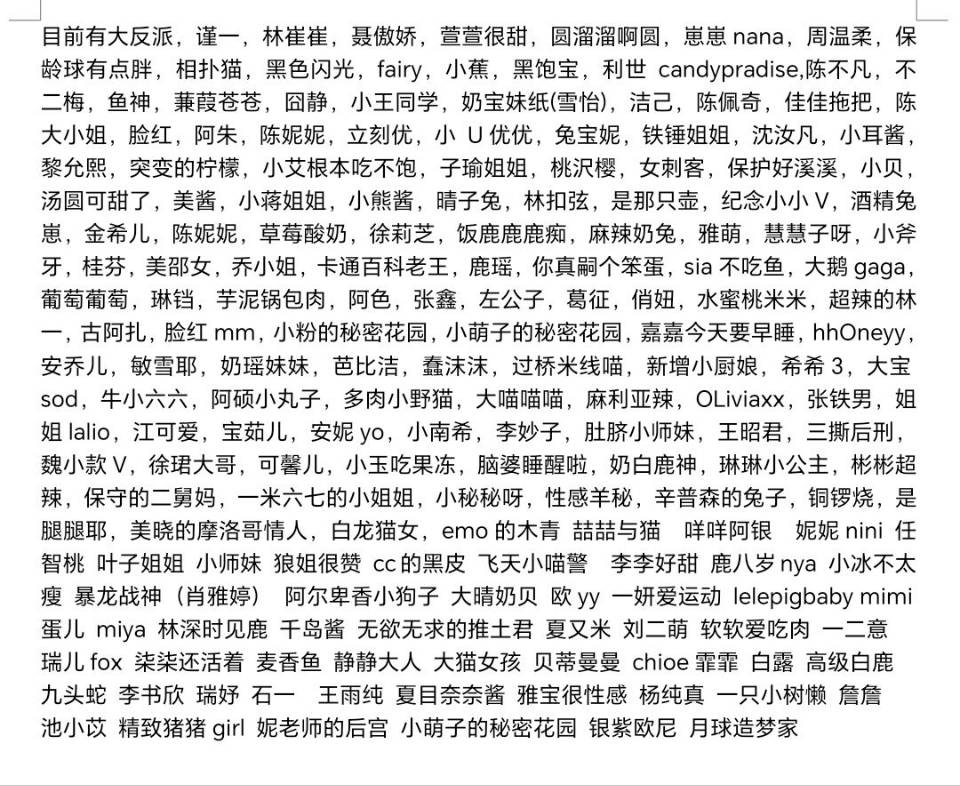 目前有大反派，谨一，林崔崔，聂傲娇，萱萱很甜，圆溜溜啊圆，崽崽 nana，周温柔，保龄球有点胖，相扑猫，黑色闪光，fairy，小蕉，黑饱宝，利世 candypradise,陈不凡，不二梅，鱼神，蒹葭苍苍，囧静，小王同学，奶宝妹纸(雪怡)，洁己，陈佩奇，佳佳拖把，陈大小姐，脸红，阿朱，陈妮妮，立刻优，小 U 优优，兔宝妮，铁锤姐姐，沈汝凡，小耳酱，黎允熙，突变的柠檬，小艾根本吃不饱，子瑜姐姐，桃沢樱，女刺客，保护好溪溪，小贝，汤圆可甜了，美酱，小蒋姐姐，小熊酱，晴子兔，林扣弦，是那只壶，纪念小小 V，酒精兔崽，金希儿，陈妮妮，草莓酸奶，徐莉芝，饭鹿鹿鹿痴，麻辣奶兔，雅萌，慧慧子呀，小斧牙，桂芬，美邵女，乔小姐，卡通百科老王，鹿瑶，你真嗣个笨蛋，sia 不吃鱼，大鹅 gaga，葡萄葡萄，琳铛，芋泥锅包肉，阿色，张鑫，左公子，葛征，俏妞，水蜜桃米米，超辣的林一，古阿扎，脸红 mm，小粉的秘密花园，小萌子的秘密花园，嘉嘉今天要早睡，hhOneyy，安乔儿，敏雪耶，奶瑶妹妹，芭比洁，蠢沫沫，过桥米线喵，新增小厨娘，希希 3，大宝 sod，牛小六六，阿硕小丸子，多肉小野猫，大喵喵喵，麻利亚辣，OLiviaxx，张铁男，姐姐 lalio，江可爱，宝茹儿，安妮 yo，小南希，李妙子，肚脐小师妹，王昭君，三撕后刑，魏小款 V，徐珺大哥，可馨儿，小玉吃果冻，脑婆睡醒啦，奶白鹿神，琳琳小公主，彬彬超辣，保守的二舅妈，一米六七的小姐姐，小秘秘呀，性感羊秘，辛普森的兔子，铜锣烧，是腿腿耶，美晓的摩洛哥情人，白龙猫女，emo 的木青 喆喆与猫 咩咩阿银 妮妮 nini 任智桃 叶子姐姐 小师妹 狼姐很赞 cc 的黑皮 飞天小喵警 李李好甜 鹿八岁 nya 小冰不太瘦 暴龙战神（肖雅婷） 阿尔卑香小狗子 大晴奶贝 欧 yy 一妍爱运动 lelepigbaby mimi 蛋儿 miya 林深时见鹿 千岛酱 无欲无求的推土君 夏又米 刘二萌 软软爱吃肉 一二意 瑞儿 fox 柒柒还活着 麦香鱼 静静大人 大猫女孩 贝蒂曼曼 chioe 霏霏 白露 高级白鹿 九头蛇 李书欣 瑞妤 石一 王雨纯 夏目奈奈酱 雅宝很性感 杨纯真 一只小树懒 詹詹 池小苡 精致猪猪 girl 妮老师的后宫 小萌子的秘密花园 银紫欧尼 月球造梦家